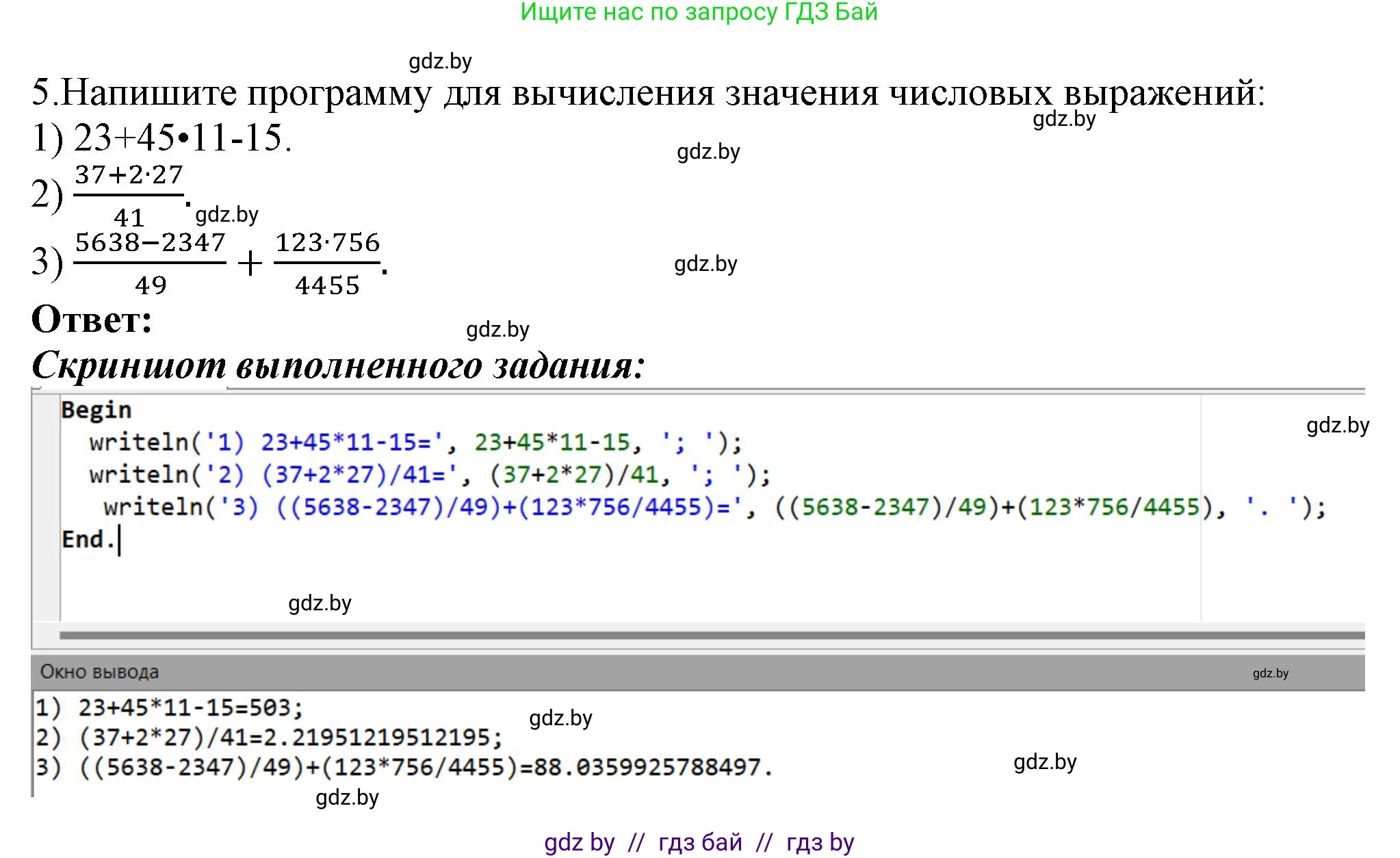 Ищите нас по запросу ГДЗ Бай

gdz.by

5.Напишите программу для вычисления значения числовых выражений:

gdz.by

1) 23+45•11-15.

gdz.by

2) $\frac{37+2\cdot27}{41}$.

gdz.by

3) $\frac{5638-2347}{49}+\frac{123\cdot756}{4455}$.

gdz.by

Ответ:

gdz.by

Скриншот выполненного задания:

Begin
  writeln('1) 23+45*11-15=', 23+45*11-15, '; ');
  writeln('2) (37+2*27)/41=', (37+2*27)/41, '; ');
   writeln('3) ((5638-2347)/49)+(123*756/4455)=', ((5638-2347)/49)+(123*756/4455), '. ');
End.

gdz.by

gdz.by

Окно вывода

gdz.by

1) 23+45*11-15=503;
2) (37+2*27)/41=2.21951219512195;
3) ((5638-2347)/49)+(123*756/4455)=88.0359925788497.

gdz.by

gdz.by

gdz.by

gdz by // гдз бай // гдз by